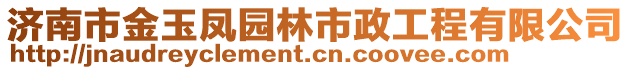 济南市金玉凤园林市政工程有限公司
http://jnaudreyclement.cn.coovee.com